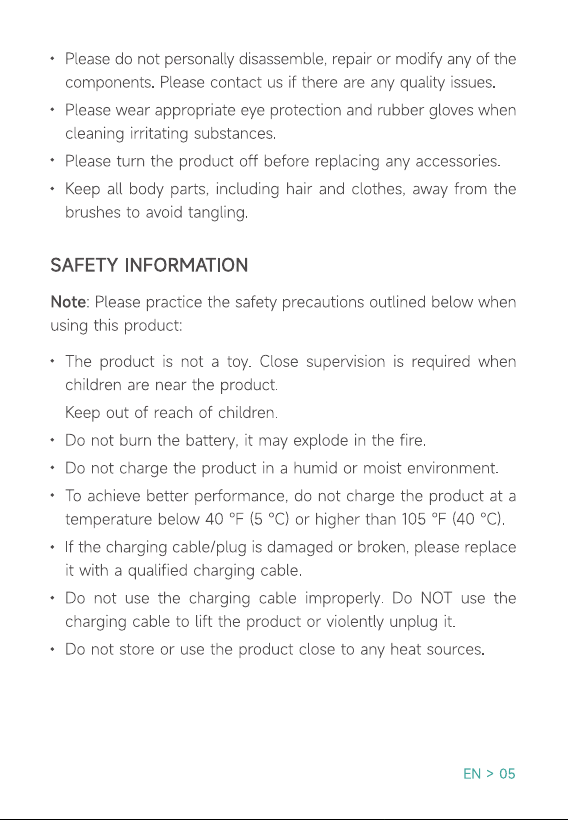 • Please do not personally disassemble, repair or modify any of the components. Please contact us if there are any quality issues.
• Please wear appropriate eye protection and rubber gloves when cleaning irritating substances.
• Please turn the product off before replacing any accessories.
• Keep all body parts, including hair and clothes, away from the brushes to avoid tangling.

SAFETY INFORMATION

Note: Please practice the safety precautions outlined below when using this product:

• The product is not a toy. Close supervision is required when children are near the product.
Keep out of reach of children.
• Do not burn the battery, it may explode in the fire.
• Do not charge the product in a humid or moist environment.
• To achieve better performance, do not charge the product at a temperature below 40 °F (5 °C) or higher than 105 °F (40 °C).
• If the charging cable/plug is damaged or broken, please replace it with a qualified charging cable.
• Do not use the charging cable improperly. Do NOT use the charging cable to lift the product or violently unplug it.
• Do not store or use the product close to any heat sources.

EN > 05